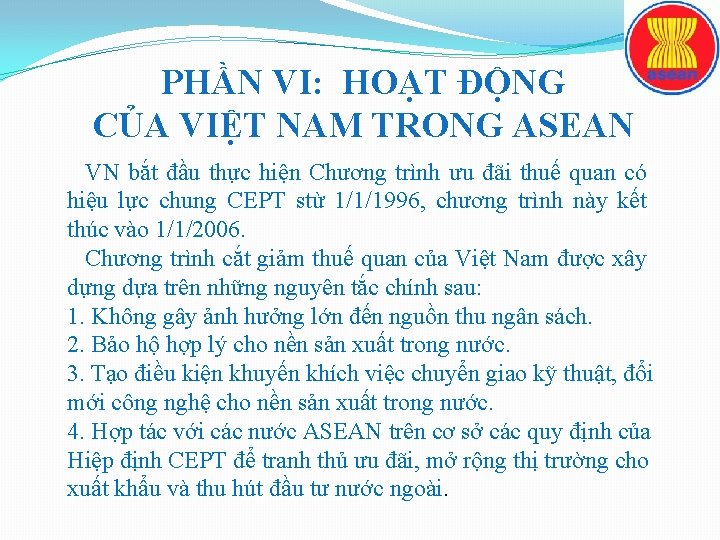 asean

PHẦN VI: HOẠT ĐỘNG CỦA VIỆT NAM TRONG ASEAN

VN bắt đầu thực hiện Chương trình ưu đãi thuế quan có hiệu lực chung CEPT stừ 1/1/1996, chương trình này kết thúc vào 1/1/2006.

Chương trình cắt giảm thuế quan của Việt Nam được xây dựng dựa trên những nguyên tắc chính sau:
1. Không gây ảnh hưởng lớn đến nguồn thu ngân sách.
2. Bảo hộ hợp lý cho nền sản xuất trong nước.
3. Tạo điều kiện khuyến khích việc chuyển giao kỹ thuật, đổi mới công nghệ cho nền sản xuất trong nước.
4. Hợp tác với các nước ASEAN trên cơ sở các quy định của Hiệp định CEPT để tranh thủ ưu đãi, mở rộng thị trường cho xuất khẩu và thu hút đầu tư nước ngoài.